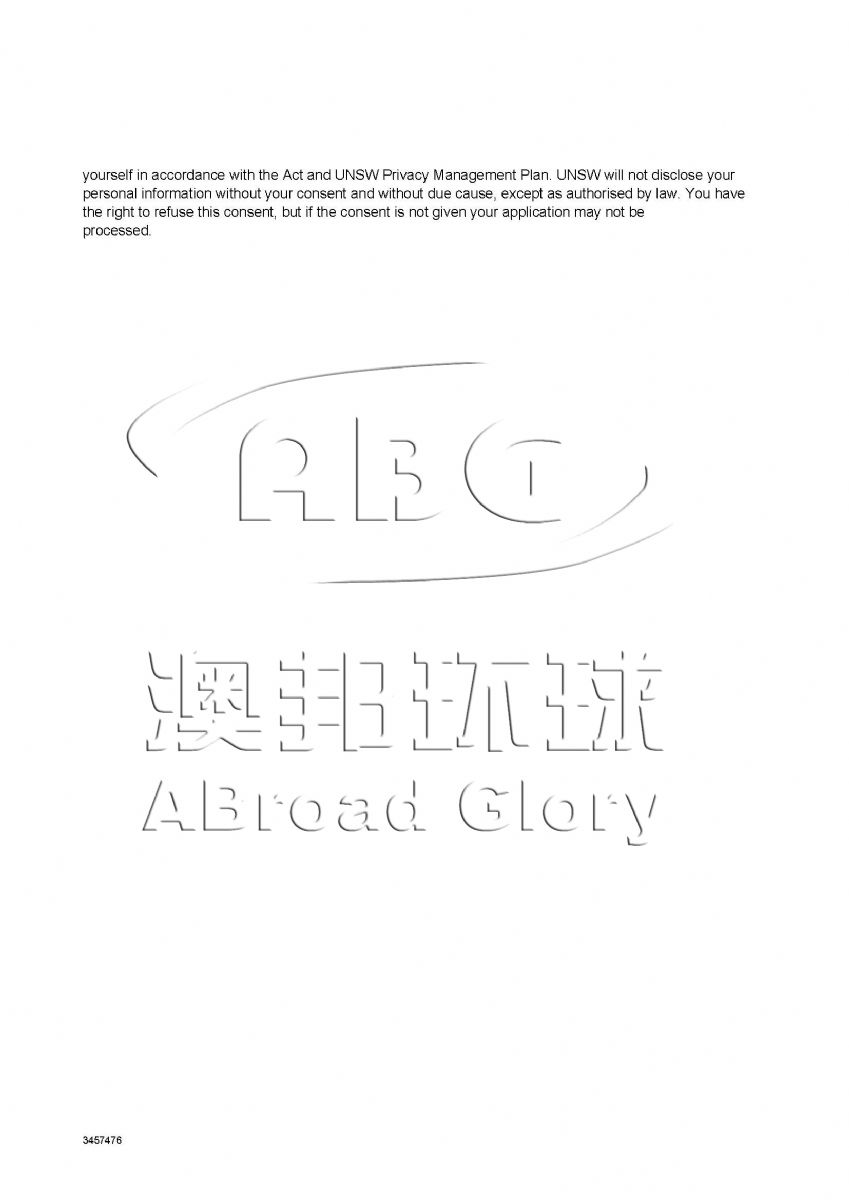 yourself in accordance with the Act and UNSW Privacy Management Plan. UNSW will not disclose your personal information without your consent and without due cause, except as authorised by law. You have the right to refuse this consent, but if the consent is not given your application may not be processed.

ABG

澳邦环球

ABroad Glory

3457476